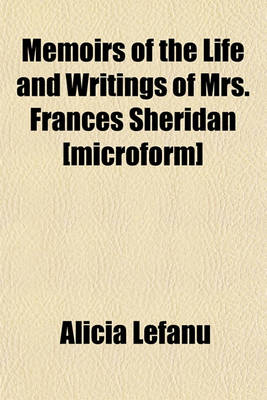 Memoirs of the Life and Writings of Mrs. Frances Sheridan [microform]

Alicia Lefanu